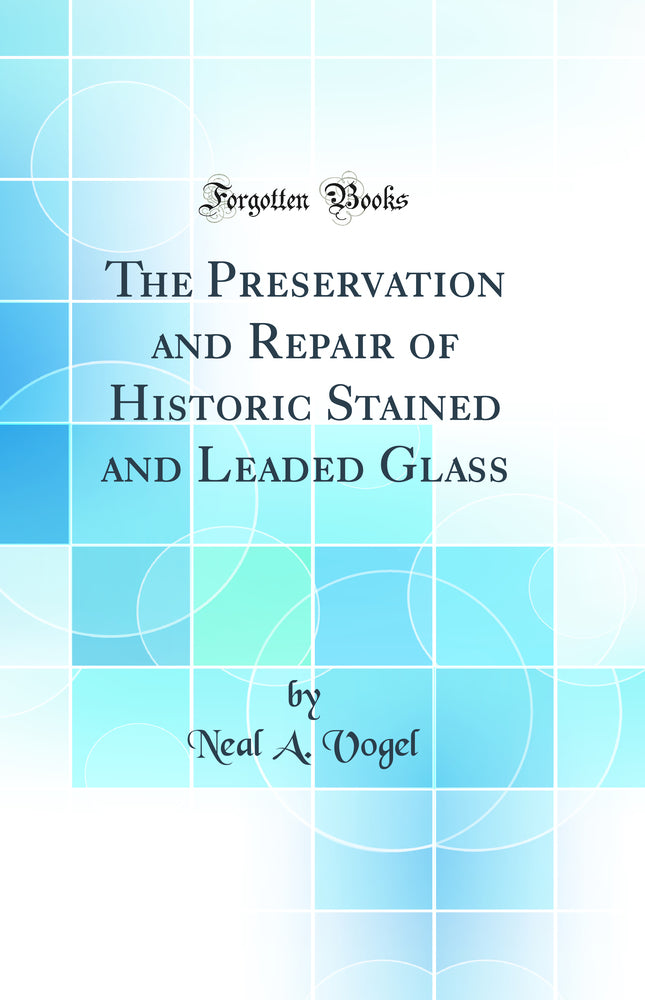 Forgotten Books

The Preservation and Repair of Historic Stained and Leaded Glass

by
Neal A. Vogel